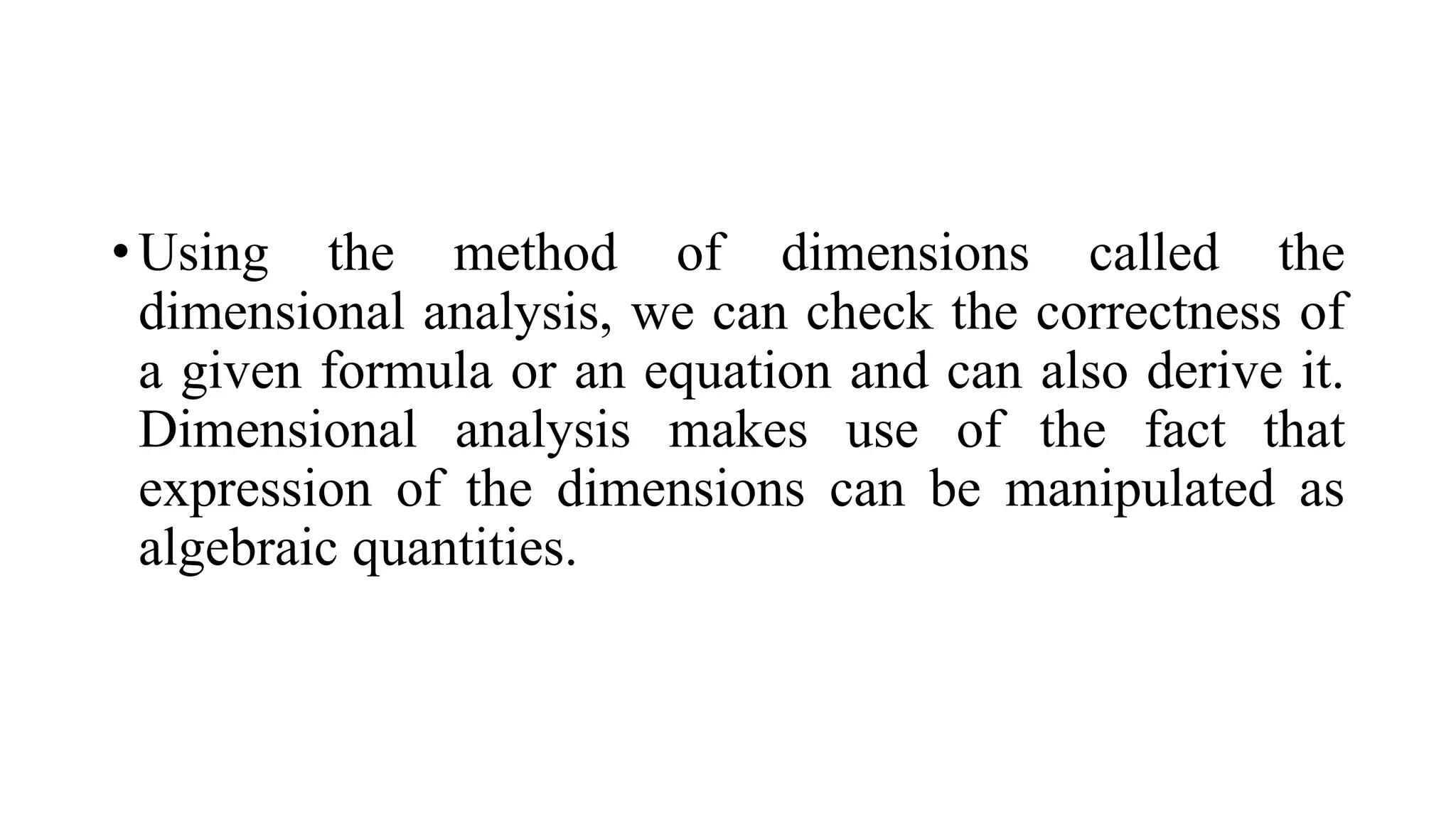 • Using the method of dimensions called the dimensional analysis, we can check the correctness of a given formula or an equation and can also derive it. Dimensional analysis makes use of the fact that expression of the dimensions can be manipulated as algebraic quantities.